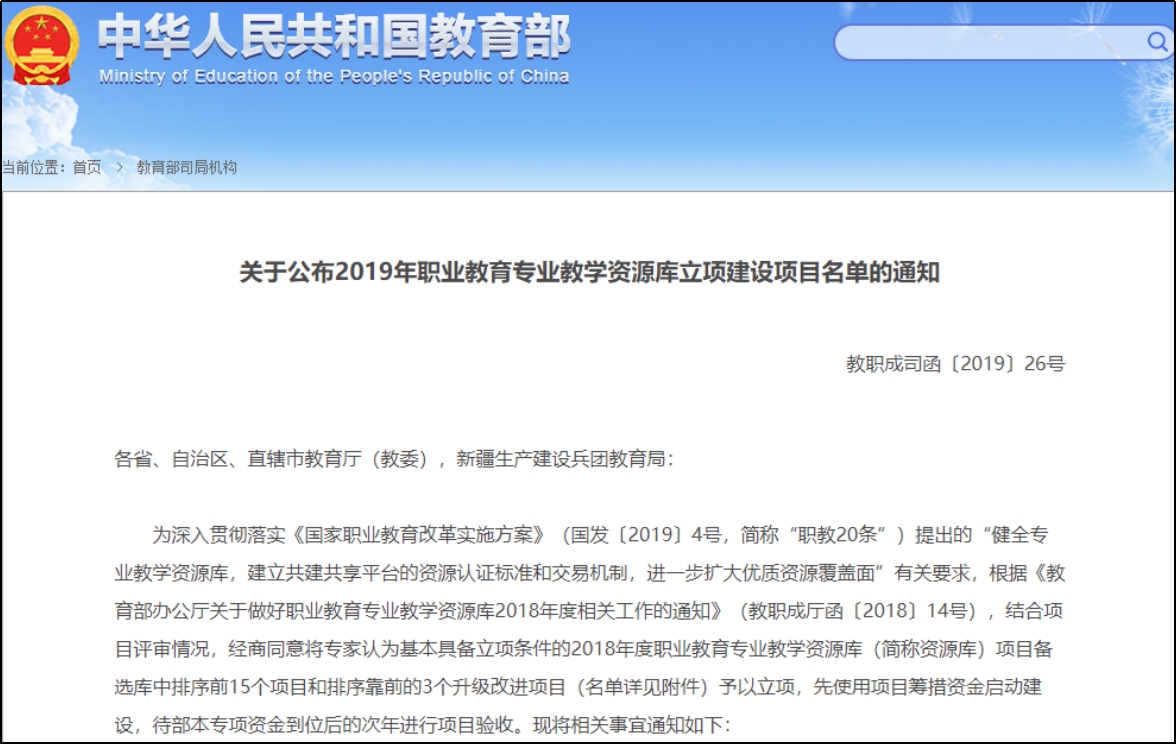 中华人民共和国教育部
Ministry of Education of the People's Republic of China

当前位置：首页 > 教育部司局机构

关于公布2019年职业教育专业教学资源库立项建设项目名单的通知

教职成司函〔2019〕26号

各省、自治区、直辖市教育厅（教委），新疆生产建设兵团教育局：

为深入贯彻落实《国家职业教育改革实施方案》（国发〔2019〕4号，简称“职教20条”）提出的“健全专业教学资源库，建立共建共享平台的资源认证标准和交易机制，进一步扩大优质资源覆盖面”有关要求，根据《教育部办公厅关于做好职业教育专业教学资源库2018年度相关工作的通知》（教职成厅函〔2018〕14号），结合项目评审情况，经商同意将专家认为基本具备立项条件的2018年度职业教育专业教学资源库（简称资源库）项目备选库中排序前15个项目和排序靠前的3个升级改进项目（名单详见附件）予以立项，先使用项目筹措资金启动建设，待部本专项资金到位后的次年进行项目验收。现将相关事宜通知如下：